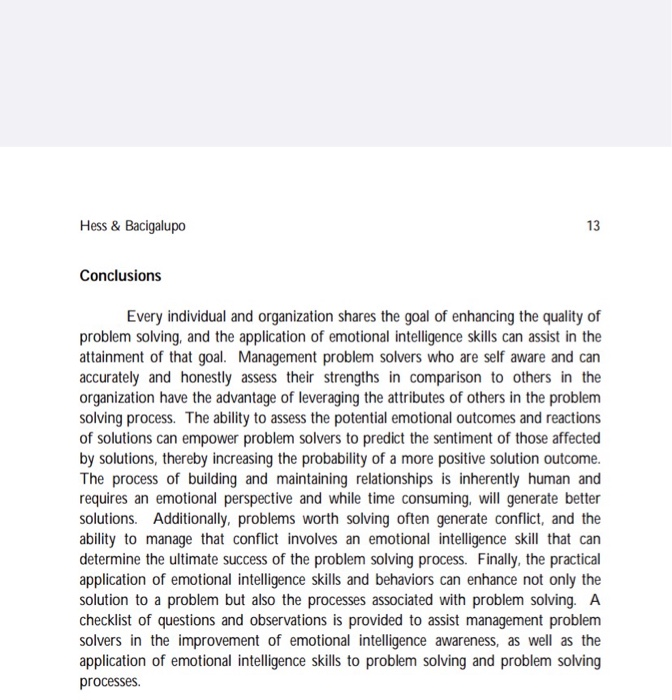 Hess & Bacigalupo 13

Conclusions

Every individual and organization shares the goal of enhancing the quality of problem solving, and the application of emotional intelligence skills can assist in the attainment of that goal. Management problem solvers who are self aware and can accurately and honestly assess their strengths in comparison to others in the organization have the advantage of leveraging the attributes of others in the problem solving process. The ability to assess the potential emotional outcomes and reactions of solutions can empower problem solvers to predict the sentiment of those affected by solutions, thereby increasing the probability of a more positive solution outcome. The process of building and maintaining relationships is inherently human and requires an emotional perspective and while time consuming, will generate better solutions. Additionally, problems worth solving often generate conflict, and the ability to manage that conflict involves an emotional intelligence skill that can determine the ultimate success of the problem solving process. Finally, the practical application of emotional intelligence skills and behaviors can enhance not only the solution to a problem but also the processes associated with problem solving. A checklist of questions and observations is provided to assist management problem solvers in the improvement of emotional intelligence awareness, as well as the application of emotional intelligence skills to problem solving and problem solving processes.